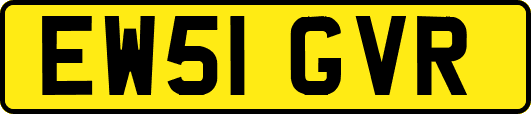 EW51 GVR